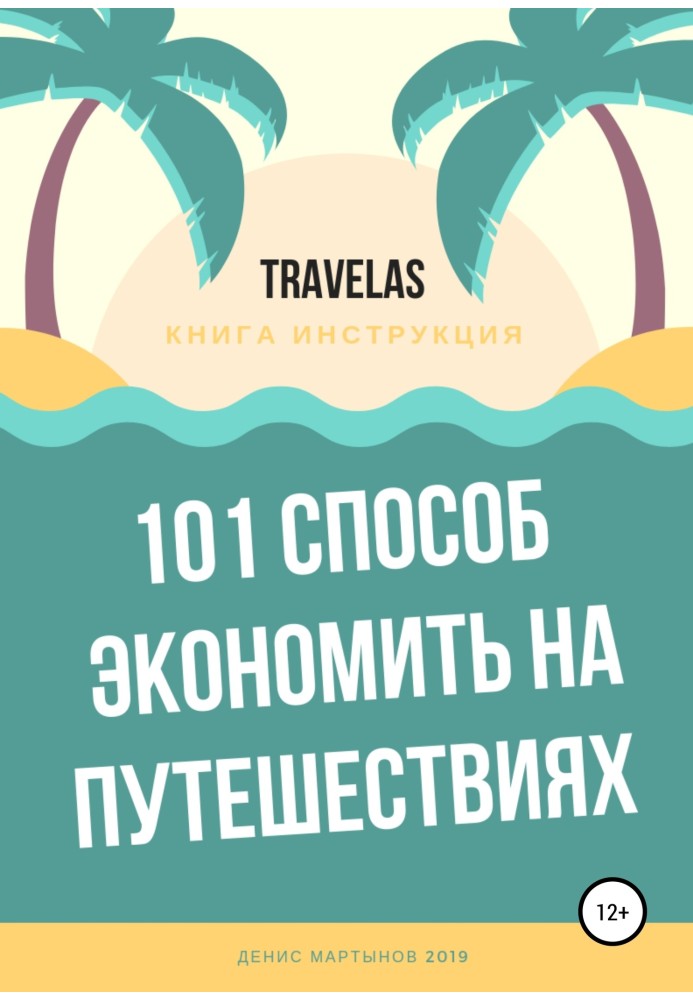 TRAVELAS

КНИГА ИНСТРУКЦИЯ

101 СПОСОБ ЭКОНОМИТЬ НА ПУТЕШЕСТВИЯХ

12+

ДЕНИС МАРТЫНОВ 2019